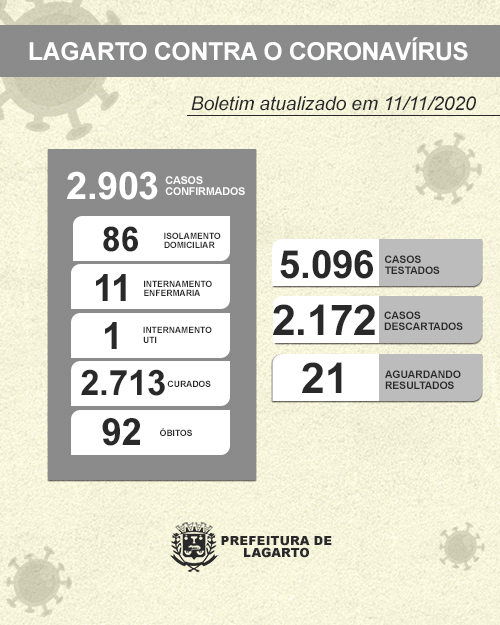 LAGARTO CONTRA O CORONAVÍRUS

Boletim atualizado em 11/11/2020

2.903 CASOS CONFIRMADOS

86 ISOLAMENTO DOMICILIAR

11 INTERNAMENTO ENFERMARIA

1 INTERNAMENTO UTI

2.713 CURADOS

92 ÓBITOS

5.096 CASOS TESTADOS

2.172 CASOS DESCARTADOS

21 AGUARDANDO RESULTADOS

PREFEITURA DE LAGARTO